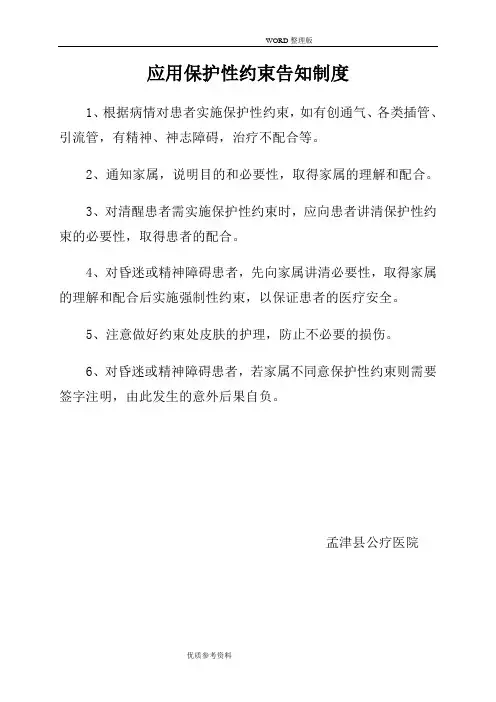 WORD 整理版

应用保护性约束告知制度

1、根据病情对患者实施保护性约束，如有创通气、各类插管、引流管，有精神、神志障碍，治疗不配合等。

2、通知家属，说明目的和必要性，取得家属的理解和配合。

3、对清醒患者需实施保护性约束时，应向患者讲清保护性约束的必要性，取得患者的配合。

4、对昏迷或精神障碍患者，先向家属讲清必要性，取得家属的理解和配合后实施强制性约束，以保证患者的医疗安全。

5、注意做好约束处皮肤的护理，防止不必要的损伤。

6、对昏迷或精神障碍患者，若家属不同意保护性约束则需要签字注明，由此发生的意外后果自负。

孟津县公疗医院

优质参考资料